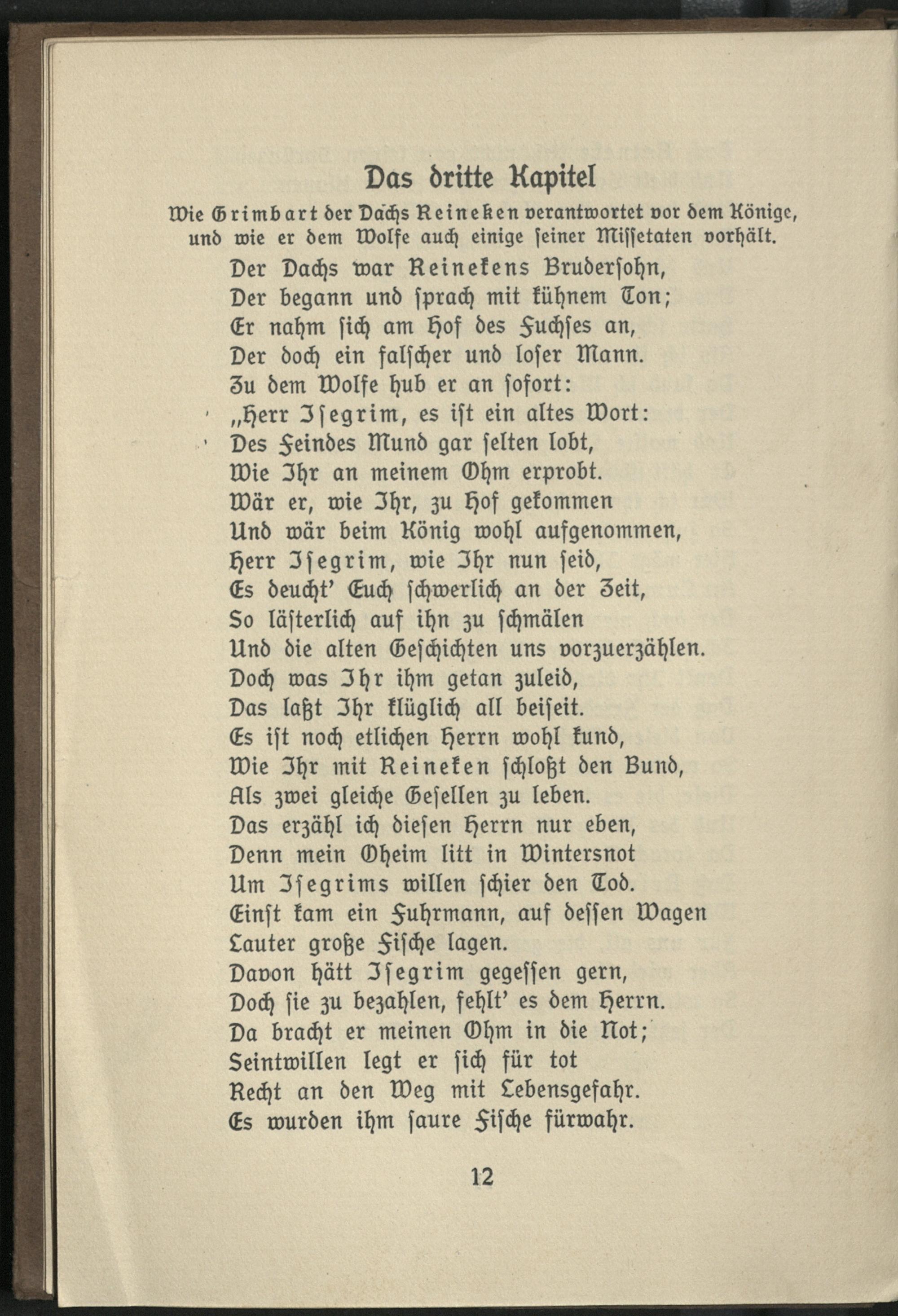 Das dritte Kapitel

Wie Grimbart der Dachs Reineken verantwortet vor dem Könige, und wie er dem Wolfe auch einige seiner Missetaten vorhält.

Der Dachs war Reinekens Brudersohn,
Der begann und sprach mit kühnem Ton;
Er nahm sich am Hof des Fuchses an,
Der doch ein falscher und loser Mann.
Zu dem Wolfe hub er an sofort:
„Herr Isegrim, es ist ein altes Wort:
Des Feindes Mund gar selten lobt,
Wie Ihr an meinem Ohm erprobt.
Wär er, wie Ihr, zu Hof gekommen
Und wär beim König wohl aufgenommen,
Herr Isegrim, wie Ihr nun seid,
Es deucht' Euch schwerlich an der Zeit,
So lästerlich auf ihn zu schmälen
Und die alten Geschichten uns vorzuerzählen.
Doch was Ihr ihm getan zuleid,
Das laßt Ihr klüglich all beiseit.
Es ist noch etlichen Herrn wohl kund,
Wie Ihr mit Reineken schloßt den Bund,
Als zwei gleiche Gesellen zu leben.
Das erzähl ich diesen Herrn nur eben,
Denn mein Oheim litt in Wintersnot
Um Isegrims willen schier den Tod.
Einst kam ein Fuhrmann, auf dessen Wagen
Lauter große Fische lagen.
Davon hätt Isegrim gegessen gern,
Doch sie zu bezahlen, fehlt' es dem Herrn.
Da bracht er meinen Ohm in die Not;
Seintwillen legt er sich für tot
Recht an den Weg mit Lebensgefahr.
Es wurden ihm saure Fische fürwahr.

12